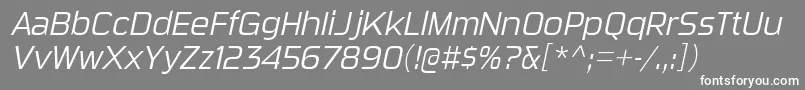 AaBbCcDdEeFfGgHhIiJjKkLlMmNnOoPpQqRrSsTtUu
VvWwXxYyZz1234567890(!@#$%?&[*^;=+-/.,:])

fontsforyou.com